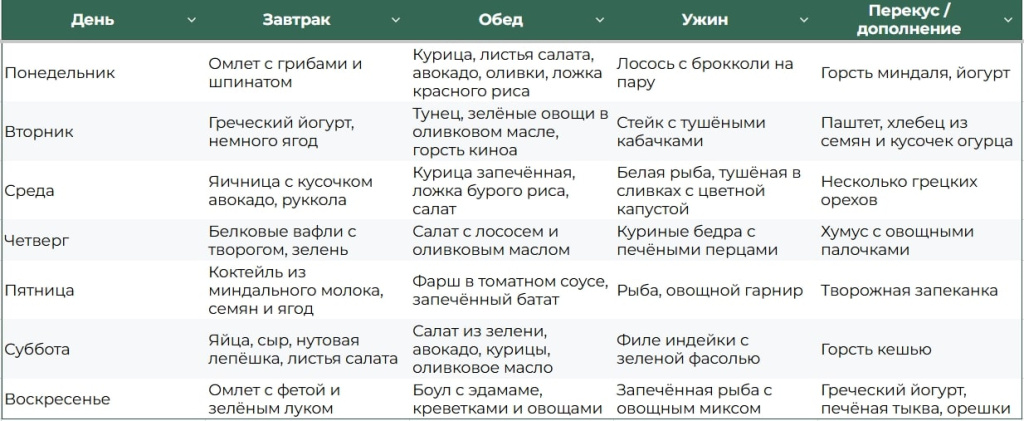 | День | Завтрак | Обед | Ужин | Перекус / дополнение |
|---|---|---|---|---|
| Понедельник | Омлет с грибами и шпинатом | Курица, листья салата, авокадо, оливки, ложка красного риса | Лосось с брокколи на пару | Горсть миндаля, йогурт |
| Вторник | Греческий йогурт, немного ягод | Тунец, зелёные овощи в оливковом масле, горсть киноа | Стейк с тушёными кабачками | Паштет, хлебец из семян и кусочек огурца |
| Среда | Яичница с кусочком авокадо, руккола | Курица запечённая, ложка бурого риса, салат | Белая рыба, тушёная в сливках с цветной капустой | Несколько грецких орехов |
| Четверг | Белковые вафли с творогом, зелень | Салат с лососем и оливковым маслом | Куриные бедра с печёными перцами | Хумус с овощными палочками |
| Пятница | Коктейль из миндального молока, семян и ягод | Фарш в томатном соусе, запечённый батат | Рыба, овощной гарнир | Творожная запеканка |
| Суббота | Яйца, сыр, нутовая лепёшка, листья салата | Салат из зелени, авокадо, курицы, оливковое масло | Филе индейки с зеленой фасолью | Горсть кешью |
| Воскресенье | Омлет с фетой и зелёным луком | Боул с эдамаме, креветками и овощами | Запечённая рыба с овощным миксом | Греческий йогурт, печёная тыква, орешки |